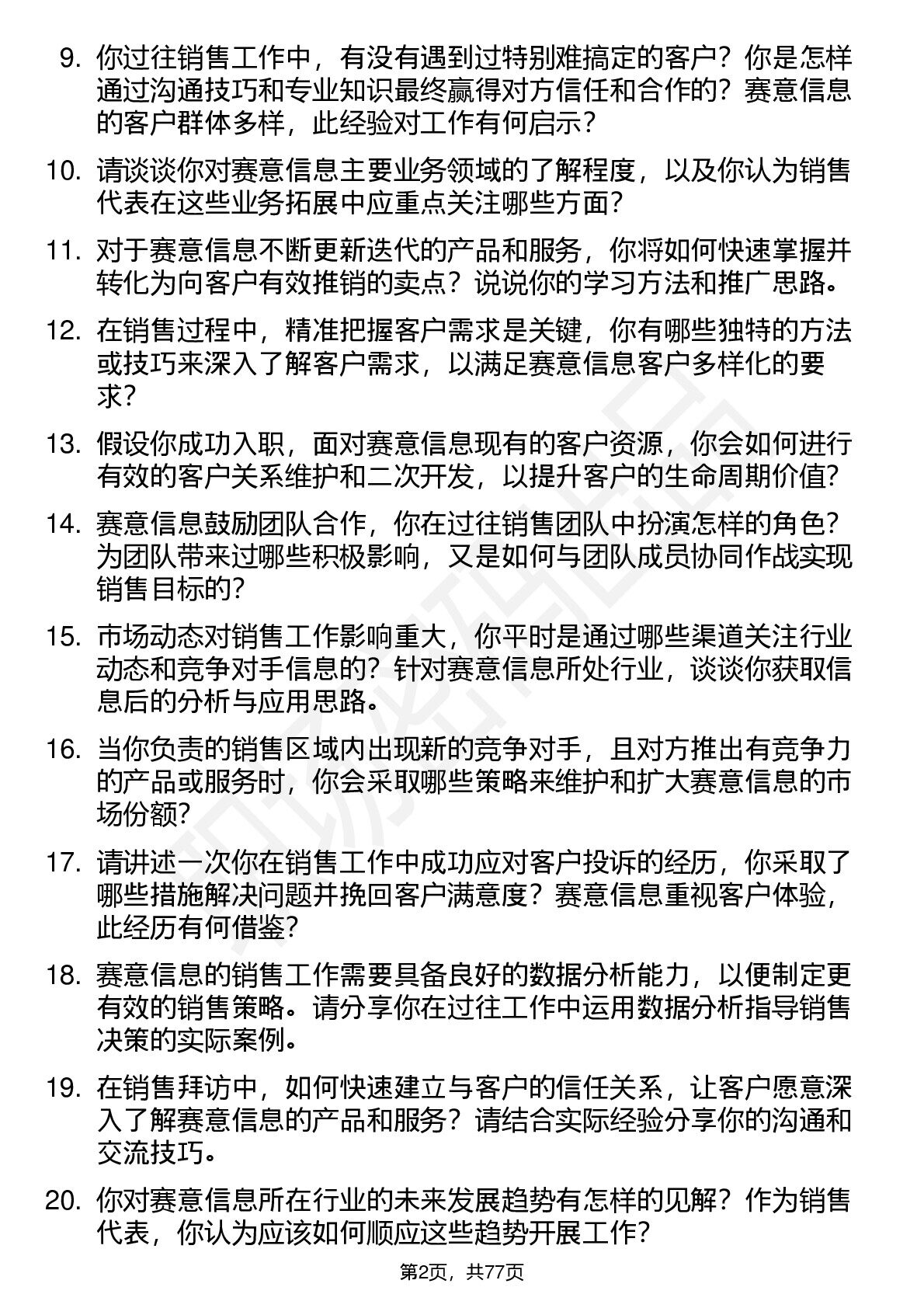 9. 你过往销售工作中，有没有遇到过特别难搞定的客户？你是怎样通过沟通技巧和专业知识最终赢得对方信任和合作的？赛意信息的客户群体多样，此经验对工作有何启示？

10. 请谈谈你对赛意信息主要业务领域的了解程度，以及你认为销售代表在这些业务拓展中应重点关注哪些方面？

11. 对于赛意信息不断更新迭代的产品和服务，你将如何快速掌握并转化为向客户有效推销的卖点？说说你的学习方法和推广思路。

12. 在销售过程中，精准把握客户需求是关键，你有哪些独特的方法或技巧来深入了解客户需求，以满足赛意信息客户多样化的要求？

13. 假设你成功入职，面对赛意信息现有的客户资源，你会如何进行有效的客户关系维护和二次开发，以提升客户的生命周期价值？

14. 赛意信息鼓励团队合作，你在过往销售团队中扮演怎样的角色？为团队带来过哪些积极影响，又是如何与团队成员协同作战实现销售目标的？

15. 市场动态对销售工作影响重大，你平时是通过哪些渠道关注行业动态和竞争对手信息的？针对赛意信息所处行业，谈谈你获取信息后的分析与应用思路。

16. 当你负责的销售区域内出现新的竞争对手，且对方推出有竞争力的产品或服务时，你会采取哪些策略来维护和扩大赛意信息的市场份额？

17. 请讲述一次你在销售工作中成功应对客户投诉的经历，你采取了哪些措施解决问题并挽回客户满意度？赛意信息重视客户体验，此经历有何借鉴？

18. 赛意信息的销售工作需要具备良好的数据分析能力，以便制定更有效的销售策略。请分享你在过往工作中运用数据分析指导销售决策的实际案例。

19. 在销售拜访中，如何快速建立与客户的信任关系，让客户愿意深入了解赛意信息的产品和服务？请结合实际经验分享你的沟通和交流技巧。

20. 你对赛意信息所在行业的未来发展趋势有怎样的见解？作为销售代表，你认为应该如何顺应这些趋势开展工作？

第2页，共77页